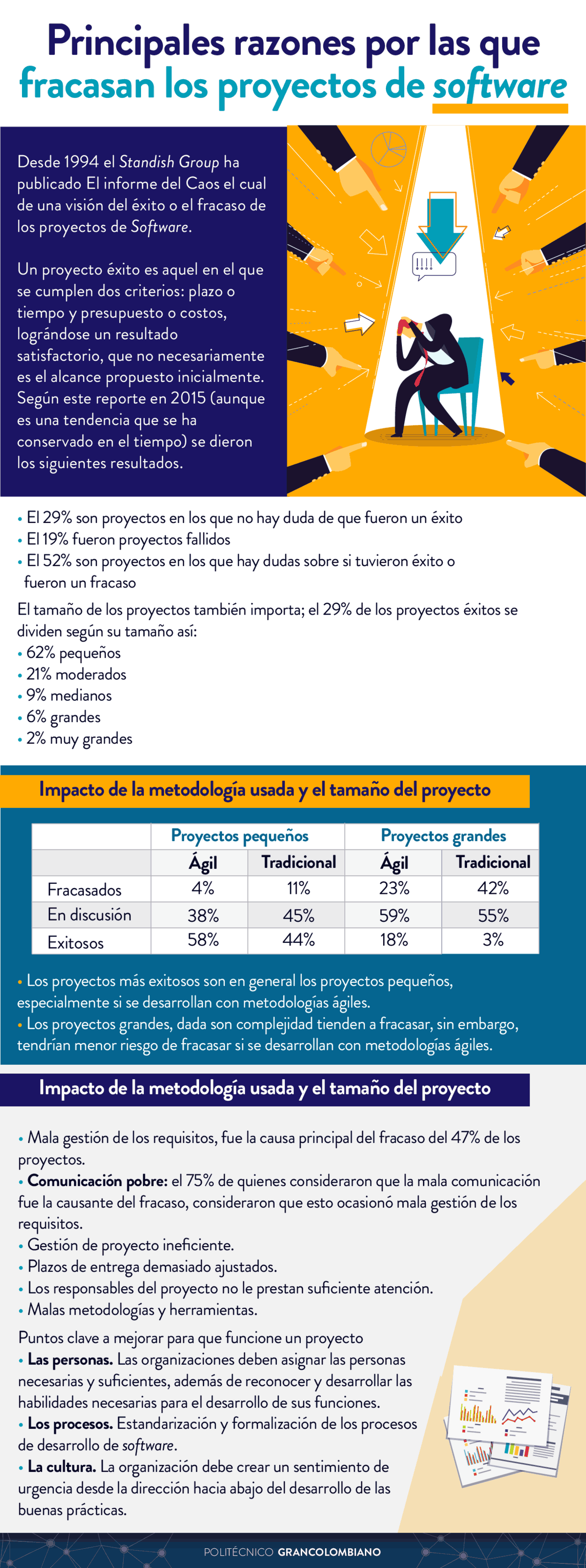 Principales razones por las que fracasan los proyectos de software

Desde 1994 el Standish Group ha publicado El informe del Caos el cual de una visión del éxito o el fracaso de los proyectos de Software.

Un proyecto éxito es aquel en el que se cumplen dos criterios: plazo o tiempo y presupuesto o costos, lográndose un resultado satisfactorio, que no necesariamente es el alcance propuesto inicialmente. Según este reporte en 2015 (aunque es una tendencia que se ha conservado en el tiempo) se dieron los siguientes resultados.

• El 29% son proyectos en los que no hay duda de que fueron un éxito
• El 19% fueron proyectos fallidos
• El 52% son proyectos en los que hay dudas sobre si tuvieron éxito o fueron un fracaso

El tamaño de los proyectos también importa; el 29% de los proyectos éxitos se dividen según su tamaño así:
• 62% pequeños
• 21% moderados
• 9% medianos
• 6% grandes
• 2% muy grandes

Impacto de la metodología usada y el tamaño del proyecto

| | Proyectos pequeños | | Proyectos grandes | |
|---|---|---|---|---|
| | Ágil | Tradicional | Ágil | Tradicional |
| Fracasados | 4% | 11% | 23% | 42% |
| En discusión | 38% | 45% | 59% | 55% |
| Exitosos | 58% | 44% | 18% | 3% |

• Los proyectos más exitosos son en general los proyectos pequeños, especialmente si se desarrollan con metodologías ágiles.
• Los proyectos grandes, dada son complejidad tienden a fracasar, sin embargo, tendrían menor riesgo de fracasar si se desarrollan con metodologías ágiles.

Impacto de la metodología usada y el tamaño del proyecto

• Mala gestión de los requisitos, fue la causa principal del fracaso del 47% de los proyectos.
• Comunicación pobre: el 75% de quienes consideraron que la mala comunicación fue la causante del fracaso, consideraron que esto ocasionó mala gestión de los requisitos.
• Gestión de proyecto ineficiente.
• Plazos de entrega demasiado ajustados.
• Los responsables del proyecto no le prestan suficiente atención.
• Malas metodologías y herramientas.

Puntos clave a mejorar para que funcione un proyecto
• Las personas. Las organizaciones deben asignar las personas necesarias y suficientes, además de reconocer y desarrollar las habilidades necesarias para el desarrollo de sus funciones.
• Los procesos. Estandarización y formalización de los procesos de desarrollo de software.
• La cultura. La organización debe crear un sentimiento de urgencia desde la dirección hacia abajo del desarrollo de las buenas prácticas.

POLITÉCNICO GRANCOLOMBIANO